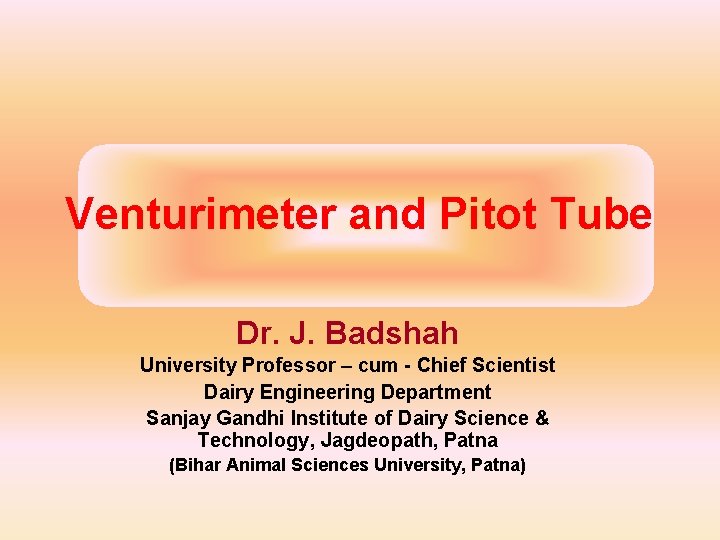 Venturimeter and Pitot Tube

Dr. J. Badshah

University Professor – cum - Chief Scientist
Dairy Engineering Department
Sanjay Gandhi Institute of Dairy Science & Technology, Jagdeopath, Patna
(Bihar Animal Sciences University, Patna)